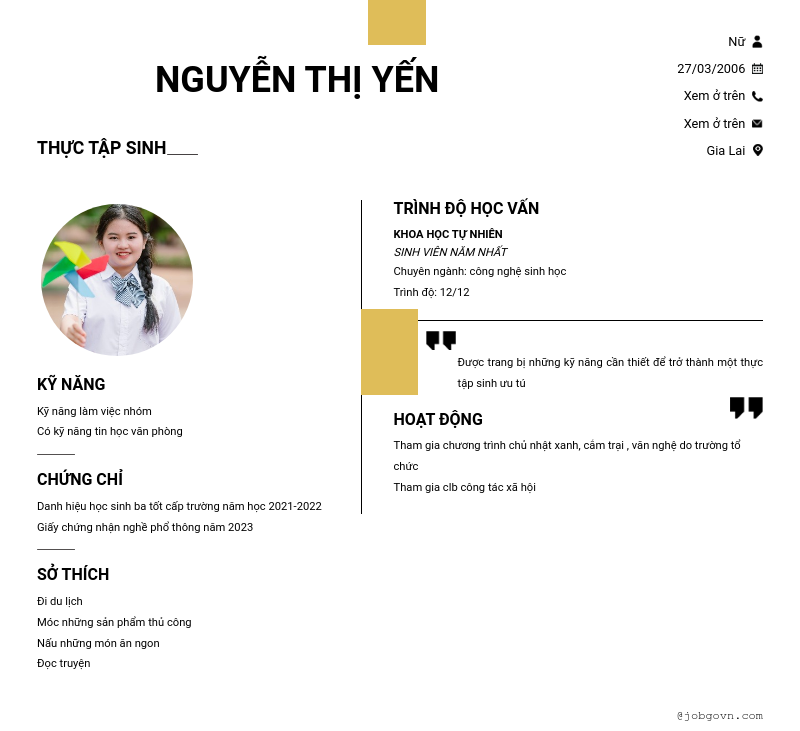 NGUYỄN THỊ YẾN

Nữ
27/03/2006
Xem ở trên
Xem ở trên
Gia Lai

THỰC TẬP SINH

KỸ NĂNG
Kỹ năng làm việc nhóm
Có kỹ năng tin học văn phòng

CHỨNG CHỈ
Danh hiệu học sinh ba tốt cấp trường năm học 2021-2022
Giấy chứng nhận nghề phổ thông năm 2023

SỞ THÍCH
Đi du lịch
Móc những sản phẩm thủ công
Nấu những món ăn ngon
Đọc truyện

TRÌNH ĐỘ HỌC VẤN
KHOA HỌC TỰ NHIÊN
SINH VIÊN NĂM NHẤT
Chuyên ngành: công nghệ sinh học
Trình độ: 12/12

Được trang bị những kỹ năng cần thiết để trở thành một thực tập sinh ưu tú

HOẠT ĐỘNG
Tham gia chương trình chủ nhật xanh, cắm trại , văn nghệ do trường tổ chức
Tham gia clb công tác xã hội

@jobgovn.com